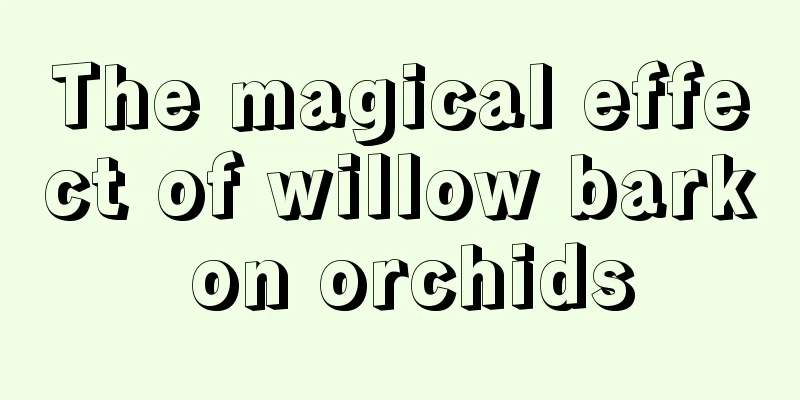 The magical effect of willow bark on orchids